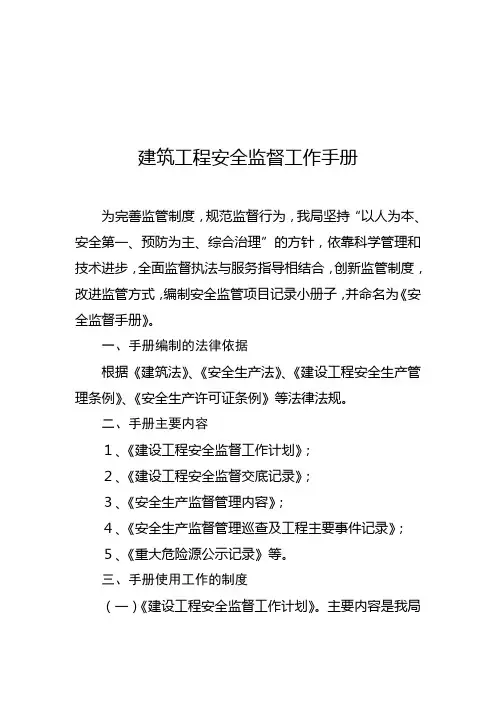 建筑工程安全监督工作手册

为完善监管制度，规范监督行为，我局坚持“以人为本、安全第一、预防为主、综合治理”的方针，依靠科学管理和技术进步，全面监督执法与服务指导相结合，创新监管制度，改进监管方式，编制安全监管项目记录小册子，并命名为《安全监督手册》。

一、手册编制的法律依据

根据《建筑法》、《安全生产法》、《建设工程安全生产管理条例》、《安全生产许可证条例》等法律法规。

二、手册主要内容

1、《建设工程安全监督工作计划》；

2、《建设工程安全监督交底记录》；

3、《安全生产监督管理内容》；

4、《安全生产监督管理巡查及工程主要事件记录》；

5、《重大危险源公示记录》等。

三、手册使用工作的制度

（一）《建设工程安全监督工作计划》。主要内容是我局